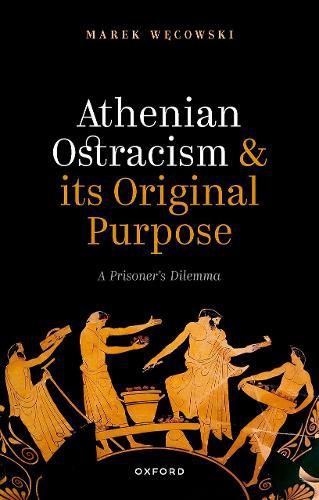 MAREK WĘCOWSKI

Athenian Ostracism & its Original Purpose

A Prisoner's Dilemma

OXFORD